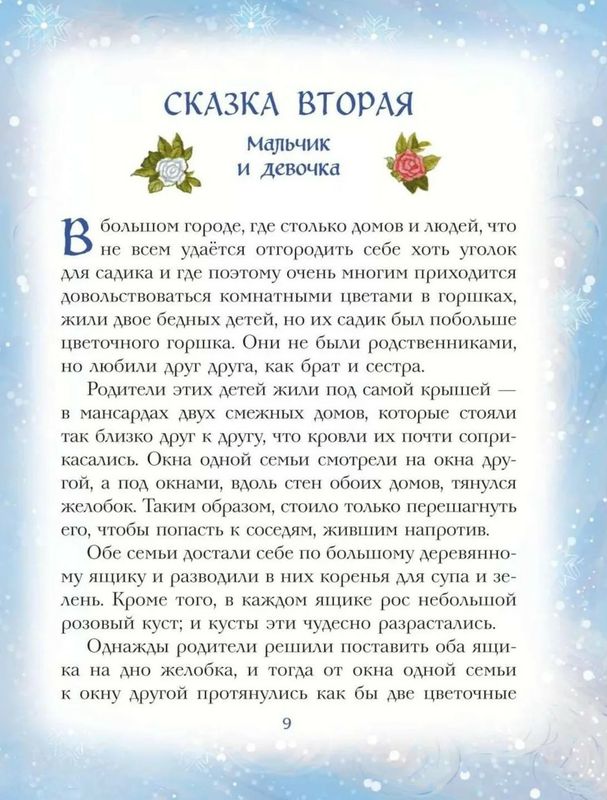 СКАЗКА ВТОРАЯ

Мальчик и девочка

В большом городе, где столько домов и людей, что не всем удаётся отгородить себе хоть уголок для садика и где поэтому очень многим приходится довольствоваться комнатными цветами в горшках, жили двое бедных детей, но их садик был побольше цветочного горшка. Они не были родственниками, но любили друг друга, как брат и сестра.

Родители этих детей жили под самой крышей — в мансардах двух смежных домов, которые стояли так близко друг к другу, что кровли их почти соприкасались. Окна одной семьи смотрели на окна другой, а под окнами, вдоль стен обоих домов, тянулся желобок. Таким образом, стоило только перешагнуть его, чтобы попасть к соседям, жившим напротив.

Обе семьи достали себе по большому деревянному ящику и разводили в них коренья для супа и зелень. Кроме того, в каждом ящике рос небольшой розовый куст; и кусты эти чудесно разрастались.

Однажды родители решили поставить оба ящика на дно желобка, и тогда от окна одной семьи к окну другой протянулись как бы две цветочные

9